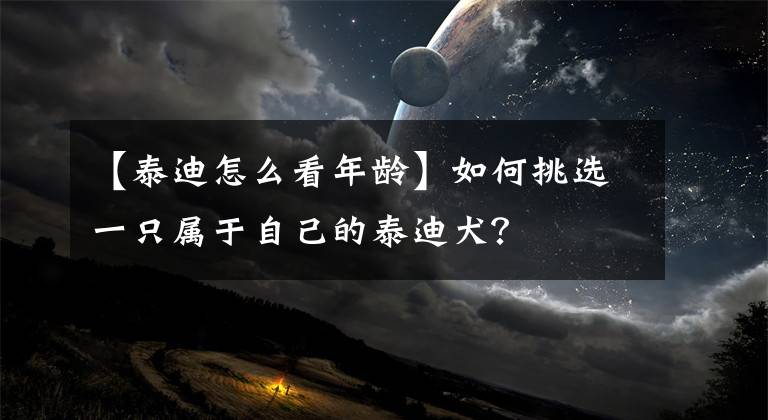 【泰迪怎么看年龄】如何挑选一只属于自己的泰迪犬？